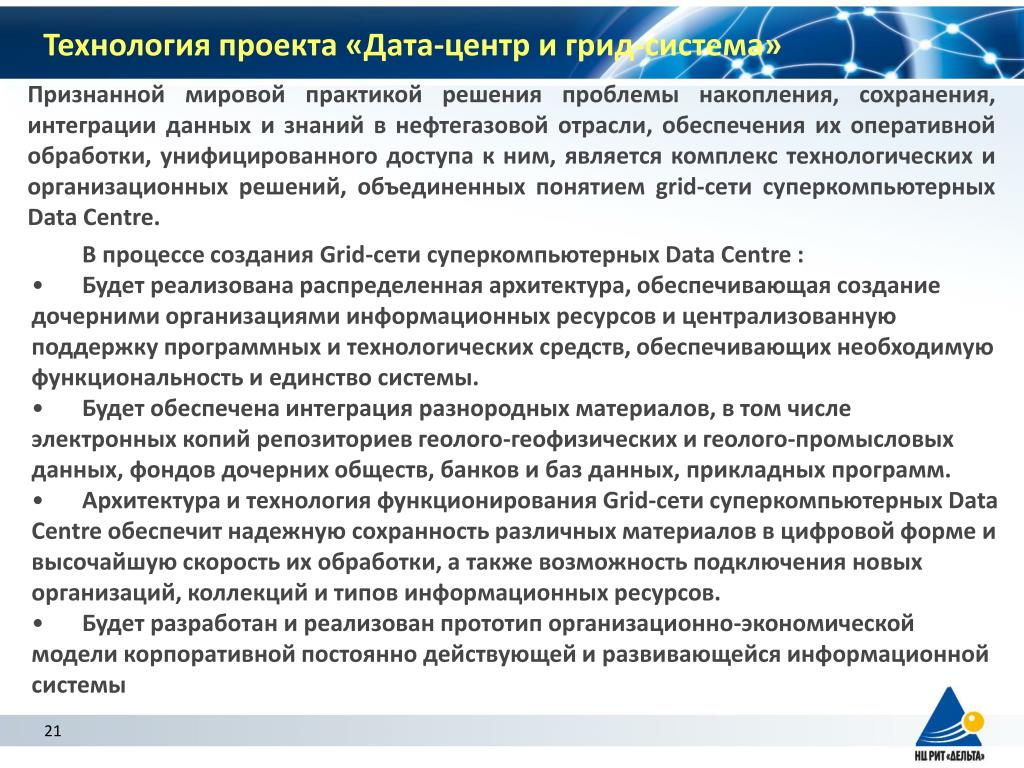 Технология проекта «Дата-центр и грид-система»

Признанной мировой практикой решения проблемы накопления, сохранения, интеграции данных и знаний в нефтегазовой отрасли, обеспечения их оперативной обработки, унифицированного доступа к ним, является комплекс технологических и организационных решений, объединенных понятием grid-сети суперкомпьютерных Data Centre.

В процессе создания Grid-сети суперкомпьютерных Data Centre :
• Будет реализована распределенная архитектура, обеспечивающая создание дочерними организациями информационных ресурсов и централизованную поддержку программных и технологических средств, обеспечивающих необходимую функциональность и единство системы.
• Будет обеспечена интеграция разнородных материалов, в том числе электронных копий репозиториев геолого-геофизических и геолого-промысловых данных, фондов дочерних обществ, банков и баз данных, прикладных программ.
• Архитектура и технология функционирования Grid-сети суперкомпьютерных Data Centre обеспечит надежную сохранность различных материалов в цифровой форме и высочайшую скорость их обработки, а также возможность подключения новых организаций, коллекций и типов информационных ресурсов.
• Будет разработан и реализован прототип организационно-экономической модели корпоративной постоянно действующей и развивающейся информационной системы

21

НЦ РИТ «ДЕЛЬТА»